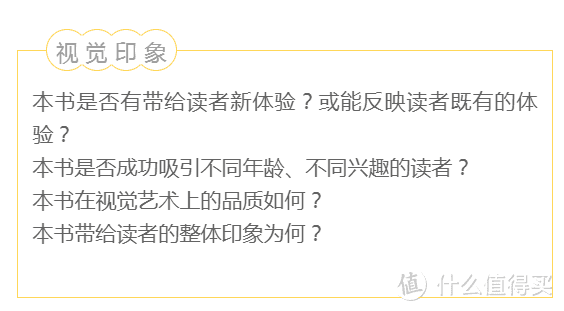 视觉印象

本书是否有带给读者新体验？或能反映读者既有的体验？
本书是否成功吸引不同年龄、不同兴趣的读者？
本书在视觉艺术上的品质如何？
本书带给读者的整体印象为何？

值 什么值得买